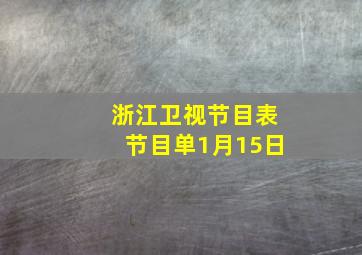 浙江卫视节目表
节目单1月15日